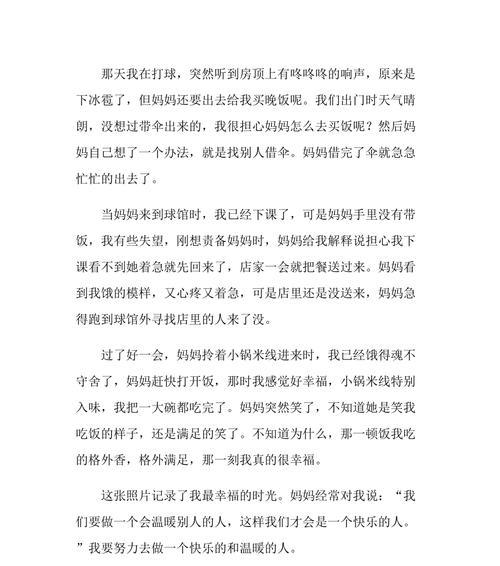 那天我在打球，突然听到房顶上有咚咚咚的响声，原来是下冰雹了，但妈妈还要出去给我买晚饭呢。我们出门时天气晴朗，没想过带伞出来的，我很担心妈妈怎么去买饭呢？然后妈妈自己想了一个办法，就是找别人借伞。妈妈借完了伞就急急忙忙的出去了。

当妈妈来到球馆时，我已经下课了，可是妈妈手里没有带饭，我有些失望，刚想责备妈妈时，妈妈给我解释说担心我下课看不到她着急就先回来了，店家一会就把餐送过来。妈妈看到我饿的模样，又心疼又着急，可是店里还是没送来，妈妈急得跑到球馆外寻找店里的人来了没。

过了好一会，妈妈拎着小锅米线进来时，我已经饿得魂不守舍了，妈妈赶快打开饭，那时我感觉好幸福，小锅米线特别入味，我把一大碗都吃完了。妈妈突然笑了，不知道她是笑我吃饭的样子，还是满足的笑了。不知道为什么，那一顿饭我吃的格外香，格外满足，那一刻我真的很幸福。

这张照片记录了我最幸福的时光。妈妈经常对我说：“我们要做一个会温暖别人的人，这样我们才会是一个快乐的人。”我要努力去做一个快乐的和温暖的人。